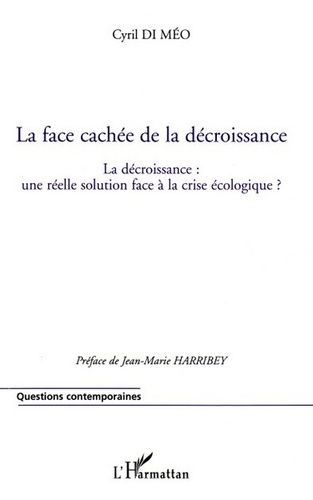 Cyril DI MÉO

La face cachée de la décroissance

La décroissance : une réelle solution face à la crise écologique ?

Préface de Jean-Marie HARRIBEY

Questions contemporaines

L'Harmattan